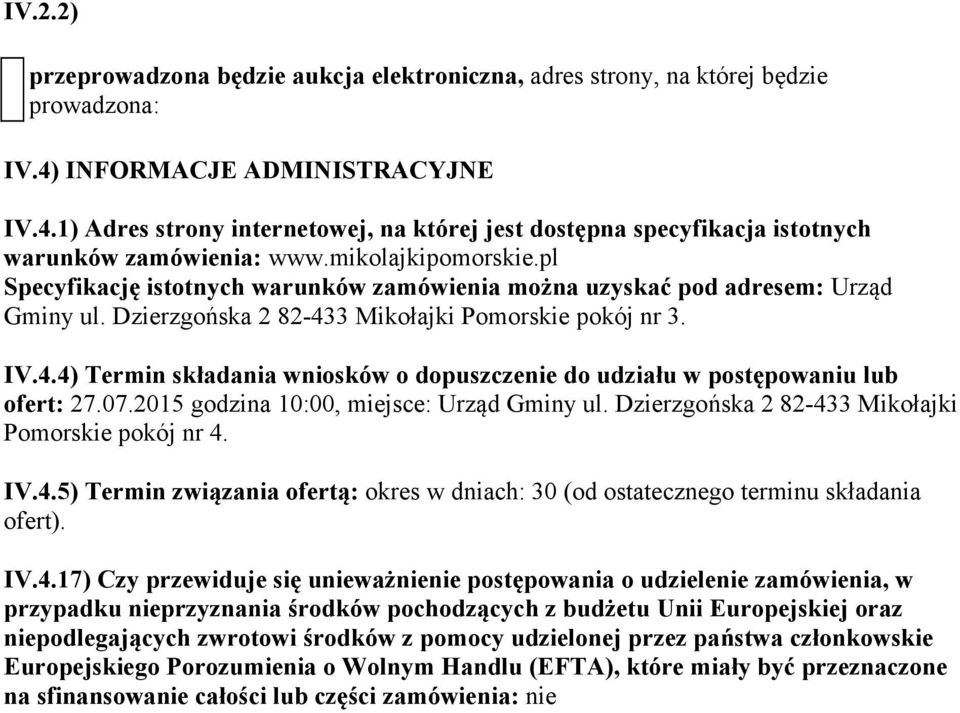 IV.2.2)

przeprowadzona będzie aukcja elektroniczna, adres strony, na której będzie prowadzona:

IV.4) INFORMACJE ADMINISTRACYJNE

IV.4.1) Adres strony internetowej, na której jest dostępna specyfikacja istotnych warunków zamówienia: www.mikolajkipomorskie.pl
Specyfikację istotnych warunków zamówienia można uzyskać pod adresem: Urząd Gminy ul. Dzierzgońska 2 82-433 Mikołajki Pomorskie pokój nr 3.

IV.4.4) Termin składania wniosków o dopuszczenie do udziału w postępowaniu lub ofert: 27.07.2015 godzina 10:00, miejsce: Urząd Gminy ul. Dzierzgońska 2 82-433 Mikołajki Pomorskie pokój nr 4.

IV.4.5) Termin związania ofertą: okres w dniach: 30 (od ostatecznego terminu składania ofert).

IV.4.17) Czy przewiduje się unieważnienie postępowania o udzielenie zamówienia, w przypadku nieprzyznania środków pochodzących z budżetu Unii Europejskiej oraz niepodlegających zwrotowi środków z pomocy udzielonej przez państwa członkowskie Europejskiego Porozumienia o Wolnym Handlu (EFTA), które miały być przeznaczone na sfinansowanie całości lub części zamówienia: nie